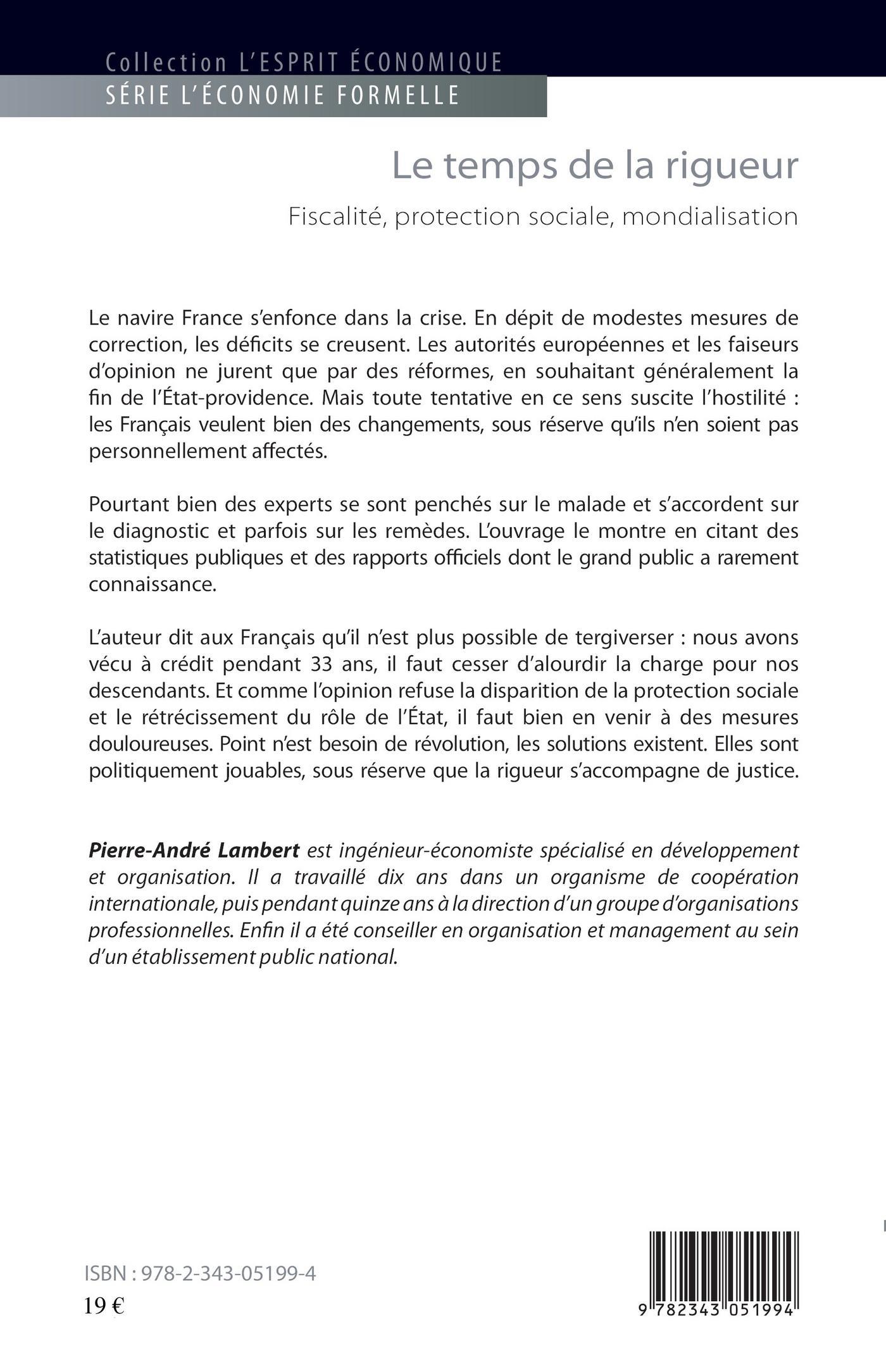 Collection L'ESPRIT ÉCONOMIQUE
SÉRIE L'ÉCONOMIE FORMELLE

Le temps de la rigueur

Fiscalité, protection sociale, mondialisation

Le navire France s'enfonce dans la crise. En dépit de modestes mesures de correction, les déficits se creusent. Les autorités européennes et les faiseurs d'opinion ne jurent que par des réformes, en souhaitant généralement la fin de l'État-providence. Mais toute tentative en ce sens suscite l'hostilité : les Français veulent bien des changements, sous réserve qu'ils n'en soient pas personnellement affectés.

Pourtant bien des experts se sont penchés sur le malade et s'accordent sur le diagnostic et parfois sur les remèdes. L'ouvrage le montre en citant des statistiques publiques et des rapports officiels dont le grand public a rarement connaissance.

L'auteur dit aux Français qu'il n'est plus possible de tergiverser : nous avons vécu à crédit pendant 33 ans, il faut cesser d'alourdir la charge pour nos descendants. Et comme l'opinion refuse la disparition de la protection sociale et le rétrécissement du rôle de l'État, il faut bien en venir à des mesures douloureuses. Point n'est besoin de révolution, les solutions existent. Elles sont politiquement jouables, sous réserve que la rigueur s'accompagne de justice.

Pierre-André Lambert est ingénieur-économiste spécialisé en développement et organisation. Il a travaillé dix ans dans un organisme de coopération internationale, puis pendant quinze ans à la direction d'un groupe d'organisations professionnelles. Enfin il a été conseiller en organisation et management au sein d'un établissement public national.

ISBN : 978-2-343-05199-4
19 €

9 782343 051994